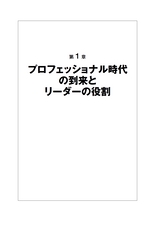 第1章

プロフェッショナル時代の到来とリーダーの役割